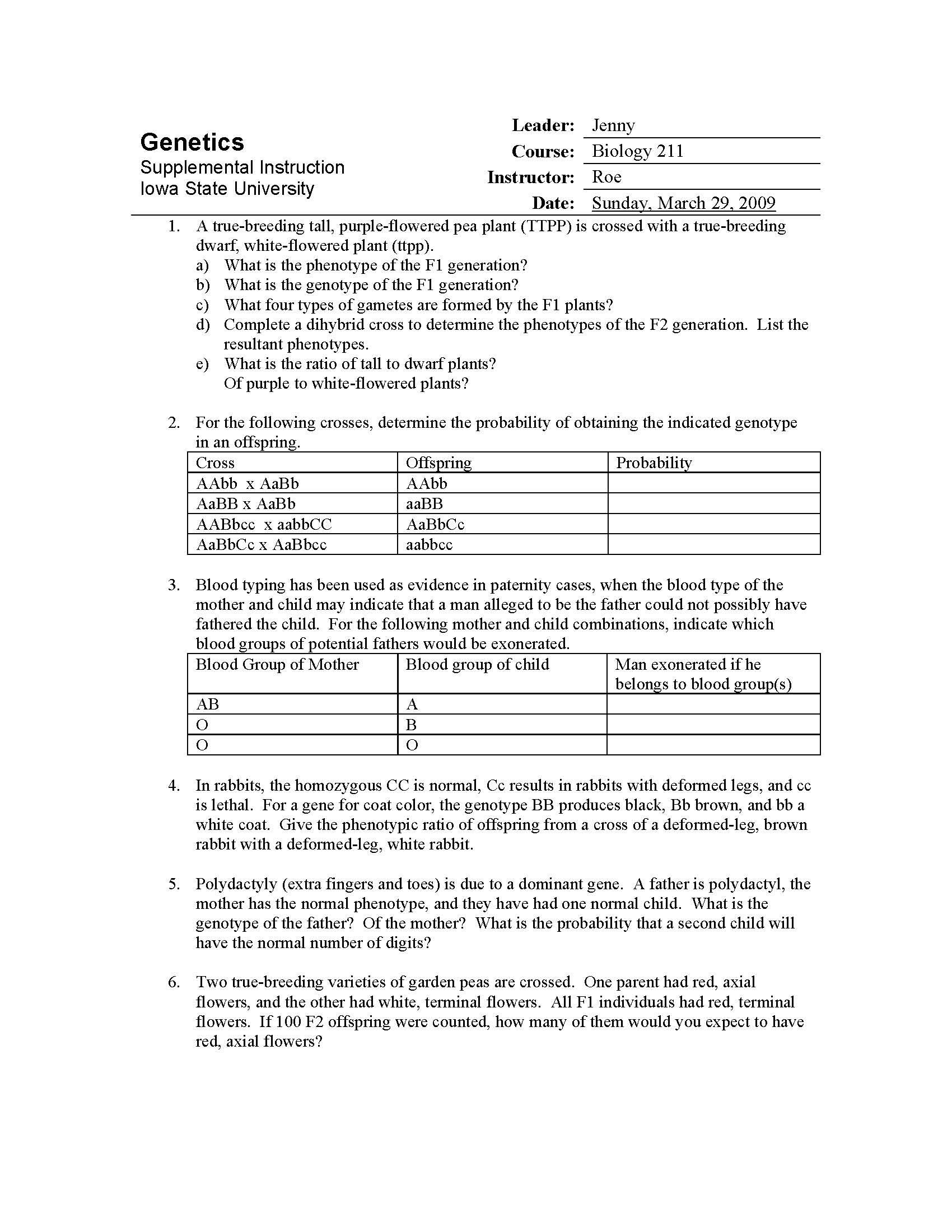 Genetics
Supplemental Instruction
Iowa State University

Leader: Jenny
Course: Biology 211
Instructor: Roe
Date: Sunday, March 29, 2009

1. A true-breeding tall, purple-flowered pea plant (TTPP) is crossed with a true-breeding dwarf, white-flowered plant (ttpp).
a) What is the phenotype of the F1 generation?
b) What is the genotype of the F1 generation?
c) What four types of gametes are formed by the F1 plants?
d) Complete a dihybrid cross to determine the phenotypes of the F2 generation. List the resultant phenotypes.
e) What is the ratio of tall to dwarf plants?
Of purple to white-flowered plants?

2. For the following crosses, determine the probability of obtaining the indicated genotype in an offspring.

| Cross | Offspring | Probability |
|---|---|---|
| AAbb x AaBb | AAbb | |
| AaBB x AaBb | aaBB | |
| AABbcc x aabbCC | AaBbCc | |
| AaBbCc x AaBbcc | aabbcc | |

3. Blood typing has been used as evidence in paternity cases, when the blood type of the mother and child may indicate that a man alleged to be the father could not possibly have fathered the child. For the following mother and child combinations, indicate which blood groups of potential fathers would be exonerated.

| Blood Group of Mother | Blood group of child | Man exonerated if he belongs to blood group(s) |
|---|---|---|
| AB | A | |
| O | B | |
| O | O | |

4. In rabbits, the homozygous CC is normal, Cc results in rabbits with deformed legs, and cc is lethal. For a gene for coat color, the genotype BB produces black, Bb brown, and bb a white coat. Give the phenotypic ratio of offspring from a cross of a deformed-leg, brown rabbit with a deformed-leg, white rabbit.

5. Polydactyly (extra fingers and toes) is due to a dominant gene. A father is polydactyl, the mother has the normal phenotype, and they have had one normal child. What is the genotype of the father? Of the mother? What is the probability that a second child will have the normal number of digits?

6. Two true-breeding varieties of garden peas are crossed. One parent had red, axial flowers, and the other had white, terminal flowers. All F1 individuals had red, terminal flowers. If 100 F2 offspring were counted, how many of them would you expect to have red, axial flowers?